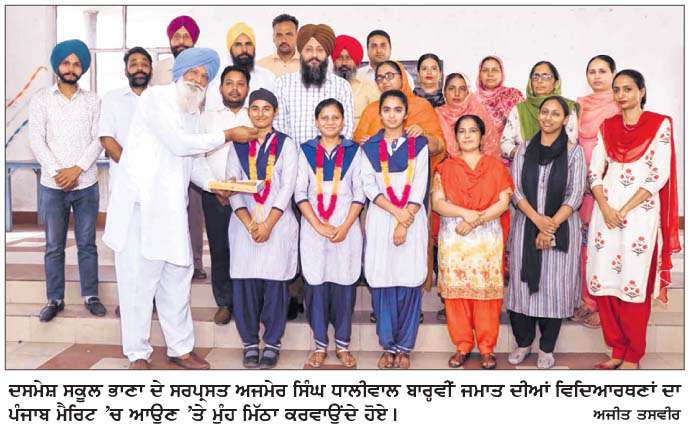 ਦਸਮੇਸ਼ ਸਕੂਲ ਭਾਣਾ ਦੇ ਸਰਪ੍ਰਸਤ ਅਜਮੇਰ ਸਿੰਘ ਧਾਲੀਵਾਲ ਬਾਰ੍ਹਵੀਂ ਜਮਾਤ ਦੀਆਂ ਵਿਦਿਆਰਥਣਾਂ ਦਾ ਪੰਜਾਬ ਮੈਰਿਟ 'ਚ ਆਉਣ 'ਤੇ ਮੂੰਹ ਮਿੱਠਾ ਕਰਵਾਉਂਦੇ ਹੋਏ।

ਅਜੀਤ ਤਸਵੀਰ